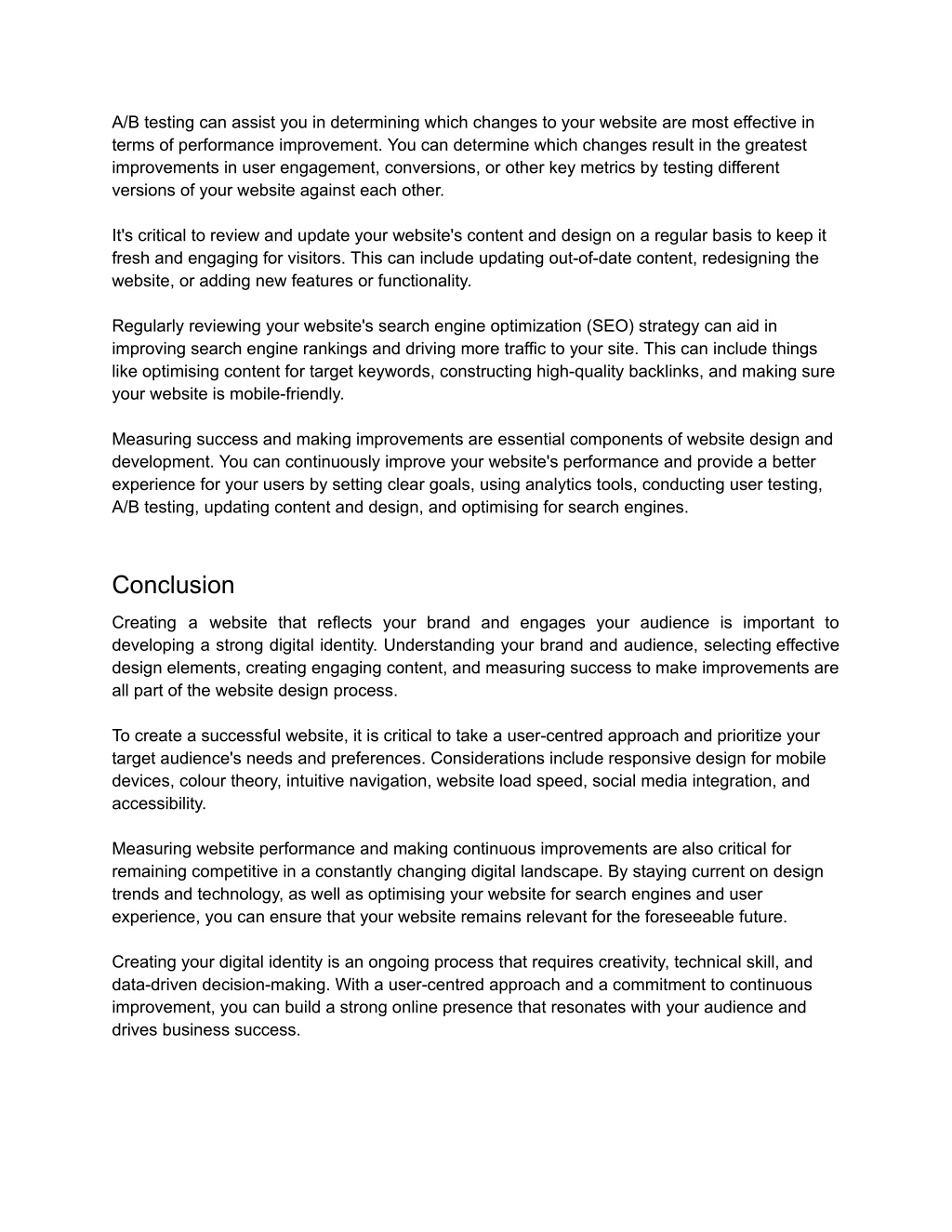 A/B testing can assist you in determining which changes to your website are most effective in terms of performance improvement. You can determine which changes result in the greatest improvements in user engagement, conversions, or other key metrics by testing different versions of your website against each other.

It's critical to review and update your website's content and design on a regular basis to keep it fresh and engaging for visitors. This can include updating out-of-date content, redesigning the website, or adding new features or functionality.

Regularly reviewing your website's search engine optimization (SEO) strategy can aid in improving search engine rankings and driving more traffic to your site. This can include things like optimising content for target keywords, constructing high-quality backlinks, and making sure your website is mobile-friendly.

Measuring success and making improvements are essential components of website design and development. You can continuously improve your website's performance and provide a better experience for your users by setting clear goals, using analytics tools, conducting user testing, A/B testing, updating content and design, and optimising for search engines.

Conclusion

Creating a website that reflects your brand and engages your audience is important to developing a strong digital identity. Understanding your brand and audience, selecting effective design elements, creating engaging content, and measuring success to make improvements are all part of the website design process.

To create a successful website, it is critical to take a user-centred approach and prioritize your target audience's needs and preferences. Considerations include responsive design for mobile devices, colour theory, intuitive navigation, website load speed, social media integration, and accessibility.

Measuring website performance and making continuous improvements are also critical for remaining competitive in a constantly changing digital landscape. By staying current on design trends and technology, as well as optimising your website for search engines and user experience, you can ensure that your website remains relevant for the foreseeable future.

Creating your digital identity is an ongoing process that requires creativity, technical skill, and data-driven decision-making. With a user-centred approach and a commitment to continuous improvement, you can build a strong online presence that resonates with your audience and drives business success.